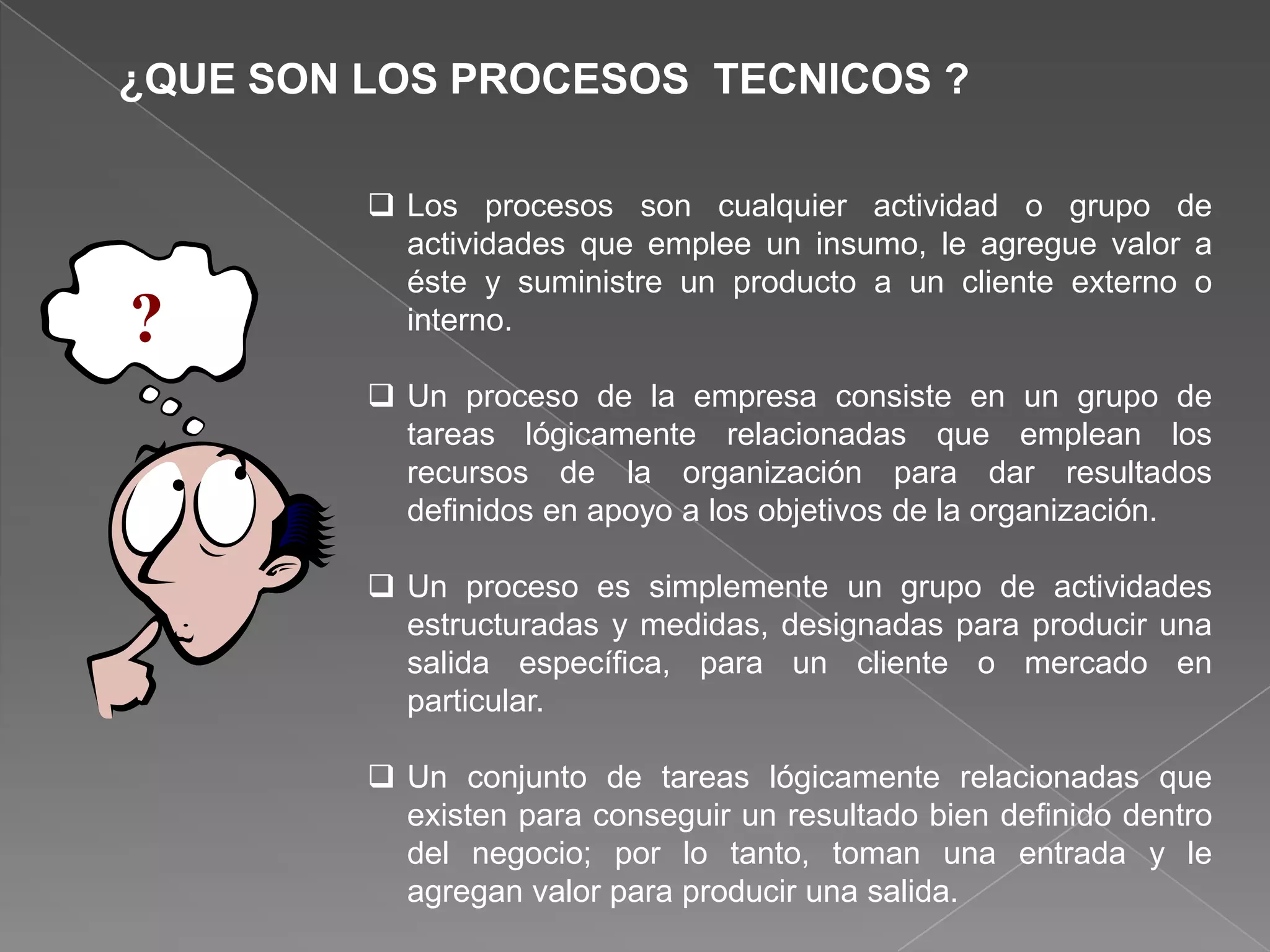 ¿QUE SON LOS PROCESOS TECNICOS ?

?

❑ Los procesos son cualquier actividad o grupo de actividades que emplee un insumo, le agregue valor a éste y suministre un producto a un cliente externo o interno.

❑ Un proceso de la empresa consiste en un grupo de tareas lógicamente relacionadas que emplean los recursos de la organización para dar resultados definidos en apoyo a los objetivos de la organización.

❑ Un proceso es simplemente un grupo de actividades estructuradas y medidas, designadas para producir una salida específica, para un cliente o mercado en particular.

❑ Un conjunto de tareas lógicamente relacionadas que existen para conseguir un resultado bien definido dentro del negocio; por lo tanto, toman una entrada y le agregan valor para producir una salida.